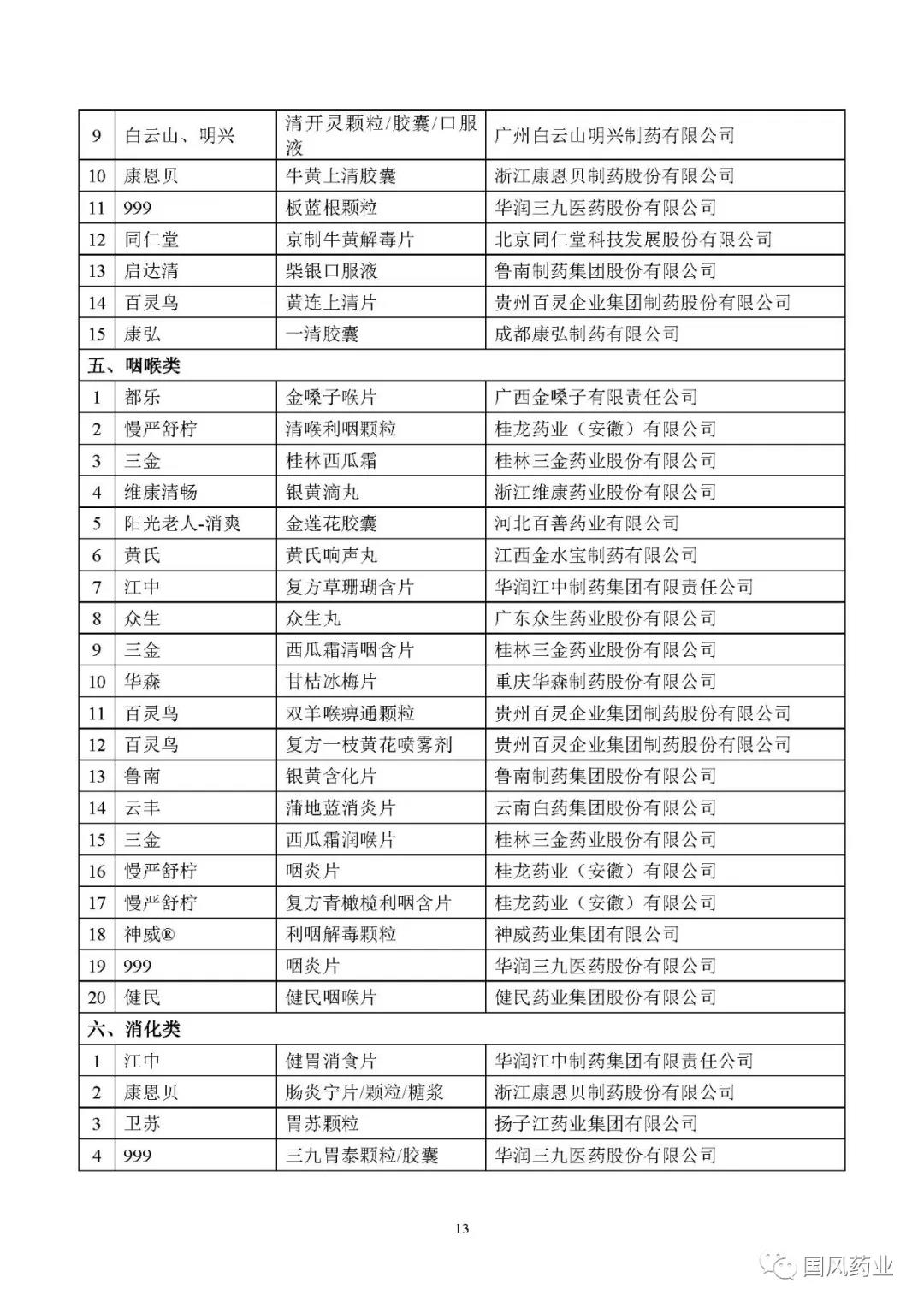 | 9 | 白云山、明兴 | 清开灵颗粒/胶囊/口服液 | 广州白云山明兴制药有限公司 |
|---|---|---|---|
| 10 | 康恩贝 | 牛黄上清胶囊 | 浙江康恩贝制药股份有限公司 |
| 11 | 999 | 板蓝根颗粒 | 华润三九医药股份有限公司 |
| 12 | 同仁堂 | 京制牛黄解毒片 | 北京同仁堂科技发展股份有限公司 |
| 13 | 启达清 | 柴银口服液 | 鲁南制药集团股份有限公司 |
| 14 | 百灵鸟 | 黄连上清片 | 贵州百灵企业集团制药股份有限公司 |
| 15 | 康弘 | 一清胶囊 | 成都康弘制药有限公司 |
| 五、咽喉类 | | | |
| 1 | 都乐 | 金嗓子喉片 | 广西金嗓子有限责任公司 |
| 2 | 慢严舒柠 | 清喉利咽颗粒 | 桂龙药业（安徽）有限公司 |
| 3 | 三金 | 桂林西瓜霜 | 桂林三金药业股份有限公司 |
| 4 | 维康清畅 | 银黄滴丸 | 浙江维康药业股份有限公司 |
| 5 | 阳光老人-消爽 | 金莲花胶囊 | 河北百善药业有限公司 |
| 6 | 黄氏 | 黄氏响声丸 | 江西金水宝制药有限公司 |
| 7 | 江中 | 复方草珊瑚含片 | 华润江中制药集团有限责任公司 |
| 8 | 众生 | 众生丸 | 广东众生药业股份有限公司 |
| 9 | 三金 | 西瓜霜清咽含片 | 桂林三金药业股份有限公司 |
| 10 | 华森 | 甘桔冰梅片 | 重庆华森制药股份有限公司 |
| 11 | 百灵鸟 | 双羊喉痹通颗粒 | 贵州百灵企业集团制药股份有限公司 |
| 12 | 百灵鸟 | 复方一枝黄花喷雾剂 | 贵州百灵企业集团制药股份有限公司 |
| 13 | 鲁南 | 银黄含化片 | 鲁南制药集团股份有限公司 |
| 14 | 云丰 | 蒲地蓝消炎片 | 云南白药集团股份有限公司 |
| 15 | 三金 | 西瓜霜润喉片 | 桂林三金药业股份有限公司 |
| 16 | 慢严舒柠 | 咽炎片 | 桂龙药业（安徽）有限公司 |
| 17 | 慢严舒柠 | 复方青橄榄利咽含片 | 桂龙药业（安徽）有限公司 |
| 18 | 神威® | 利咽解毒颗粒 | 神威药业集团有限公司 |
| 19 | 999 | 咽炎片 | 华润三九医药股份有限公司 |
| 20 | 健民 | 健民咽喉片 | 健民药业集团股份有限公司 |
| 六、消化类 | | | |
| 1 | 江中 | 健胃消食片 | 华润江中制药集团有限责任公司 |
| 2 | 康恩贝 | 肠炎宁片/颗粒/糖浆 | 浙江康恩贝制药股份有限公司 |
| 3 | 卫苏 | 胃苏颗粒 | 扬子江药业集团有限公司 |
| 4 | 999 | 三九胃泰颗粒/胶囊 | 华润三九医药股份有限公司 |

13

国风药业